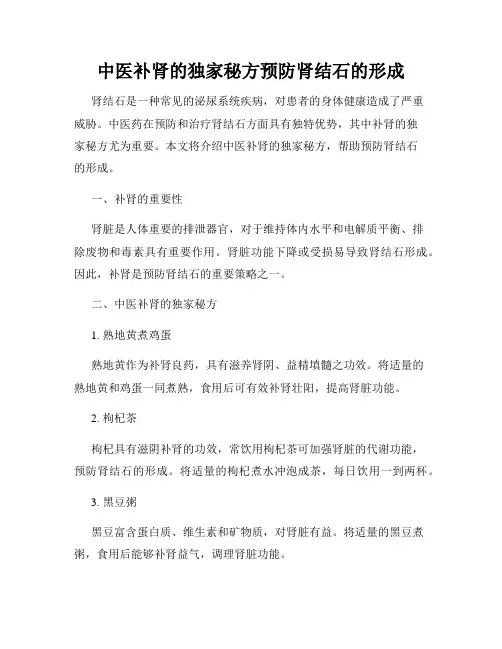 中医补肾的独家秘方预防肾结石的形成

肾结石是一种常见的泌尿系统疾病，对患者的身体健康造成了严重威胁。中医药在预防和治疗肾结石方面具有独特优势，其中补肾的独家秘方尤为重要。本文将介绍中医补肾的独家秘方，帮助预防肾结石的形成。

一、补肾的重要性

肾脏是人体重要的排泄器官，对于维持体内水平和电解质平衡、排除废物和毒素具有重要作用。肾脏功能下降或受损易导致肾结石形成。因此，补肾是预防肾结石的重要策略之一。

二、中医补肾的独家秘方

1. 熟地黄煮鸡蛋

熟地黄作为补肾良药，具有滋养肾阴、益精填髓之功效。将适量的熟地黄和鸡蛋一同煮熟，食用后可有效补肾壮阳，提高肾脏功能。

2. 枸杞茶

枸杞具有滋阴补肾的功效，常饮用枸杞茶可加强肾脏的代谢功能，预防肾结石的形成。将适量的枸杞煮水冲泡成茶，每日饮用一到两杯。

3. 黑豆粥

黑豆富含蛋白质、维生素和矿物质，对肾脏有益。将适量的黑豆煮粥，食用后能够补肾益气，调理肾脏功能。